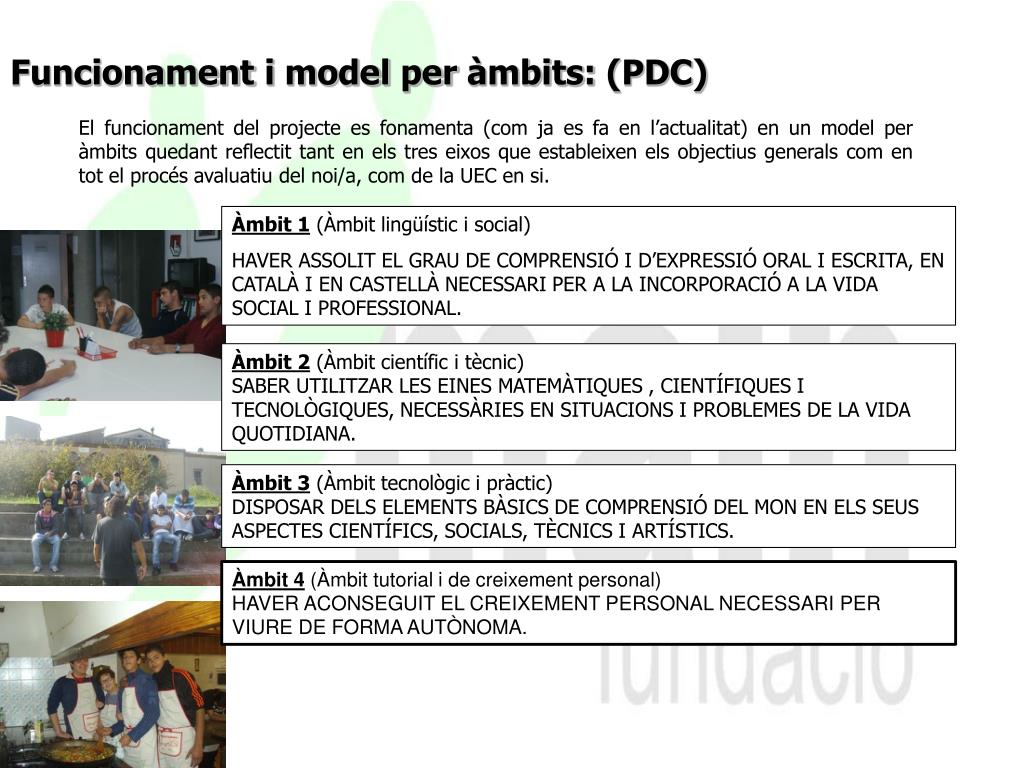 Funcionament i model per àmbits: (PDC)

El funcionament del projecte es fonamenta (com ja es fa en l'actualitat) en un model per àmbits quedant reflectit tant en els tres eixos que estableixen els objectius generals com en tot el procés avaluatiu del noi/a, com de la UEC en si.

Àmbit 1 (Àmbit lingüístic i social)

HAVER ASSOLIT EL GRAU DE COMPRENSIÓ I D'EXPRESSIÓ ORAL I ESCRITA, EN CATALÀ I EN CASTELLÀ NECESSARI PER A LA INCORPORACIÓ A LA VIDA SOCIAL I PROFESSIONAL.

Àmbit 2 (Àmbit científic i tècnic)
SABER UTILITZAR LES EINES MATEMÀTIQUES , CIENTÍFIQUES I TECNOLÒGIQUES, NECESSÀRIES EN SITUACIONS I PROBLEMES DE LA VIDA QUOTIDIANA.

Àmbit 3 (Àmbit tecnològic i pràctic)
DISPOSAR DELS ELEMENTS BÀSICS DE COMPRENSIÓ DEL MON EN ELS SEUS ASPECTES CIENTÍFICS, SOCIALS, TÈCNICS I ARTÍSTICS.

Àmbit 4 (Àmbit tutorial i de creixement personal)
HAVER ACONSEGUIT EL CREIXEMENT PERSONAL NECESSARI PER VIURE DE FORMA AUTÒNOMA.

fundació